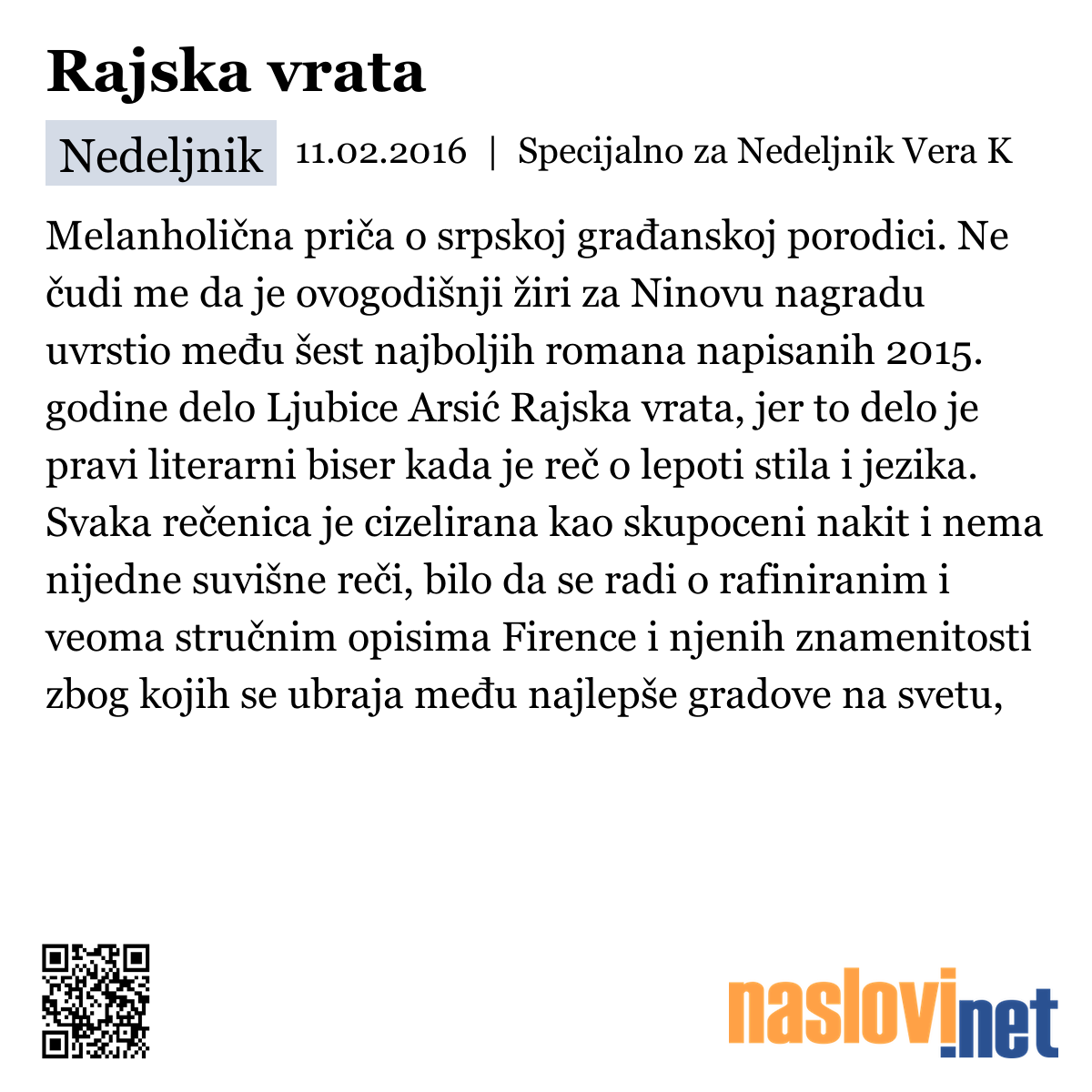 Rajska vrata

Nedeljnik 11.02.2016 | Specijalno za Nedeljnik Vera K

Melanholična priča o srpskoj građanskoj porodici. Ne čudi me da je ovogodišnji žiri za Ninovu nagradu uvrstio među šest najboljih romana napisanih 2015. godine delo Ljubice Arsić Rajska vrata, jer to delo je pravi literarni biser kada je reč o lepoti stila i jezika. Svaka rečenica je cizelirana kao skupoceni nakit i nema nijedne suvišne reči, bilo da se radi o rafiniranim i veoma stručnim opisima Firence i njenih znamenitosti zbog kojih se ubraja među najlepše gradove na svetu,

naslovi.net